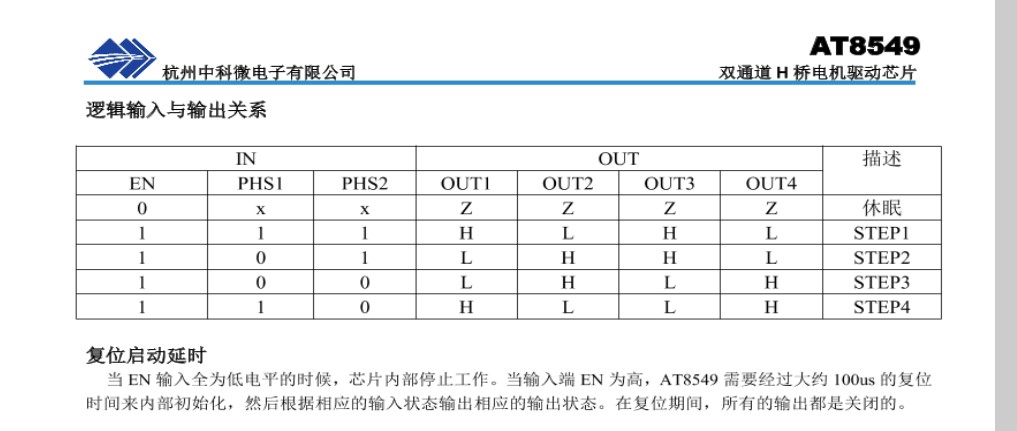 杭州中科微电子有限公司

AT8549

双通道 H 桥电机驱动芯片

逻辑输入与输出关系

| IN | | | OUT | | | | 描述 |
|---|---|---|---|---|---|---|---|
| EN | PHS1 | PHS2 | OUT1 | OUT2 | OUT3 | OUT4 | |
| 0 | x | x | Z | Z | Z | Z | 休眠 |
| 1 | 1 | 1 | H | L | H | L | STEP1 |
| 1 | 0 | 1 | L | H | H | L | STEP2 |
| 1 | 0 | 0 | L | H | L | H | STEP3 |
| 1 | 1 | 0 | H | L | L | H | STEP4 |

复位启动延时

当 EN 输入全为低电平的时候，芯片内部停止工作。当输入端 EN 为高，AT8549 需要经过大约 100us 的复位时间来内部初始化，然后根据相应的输入状态输出相应的输出状态。在复位期间，所有的输出都是关闭的。